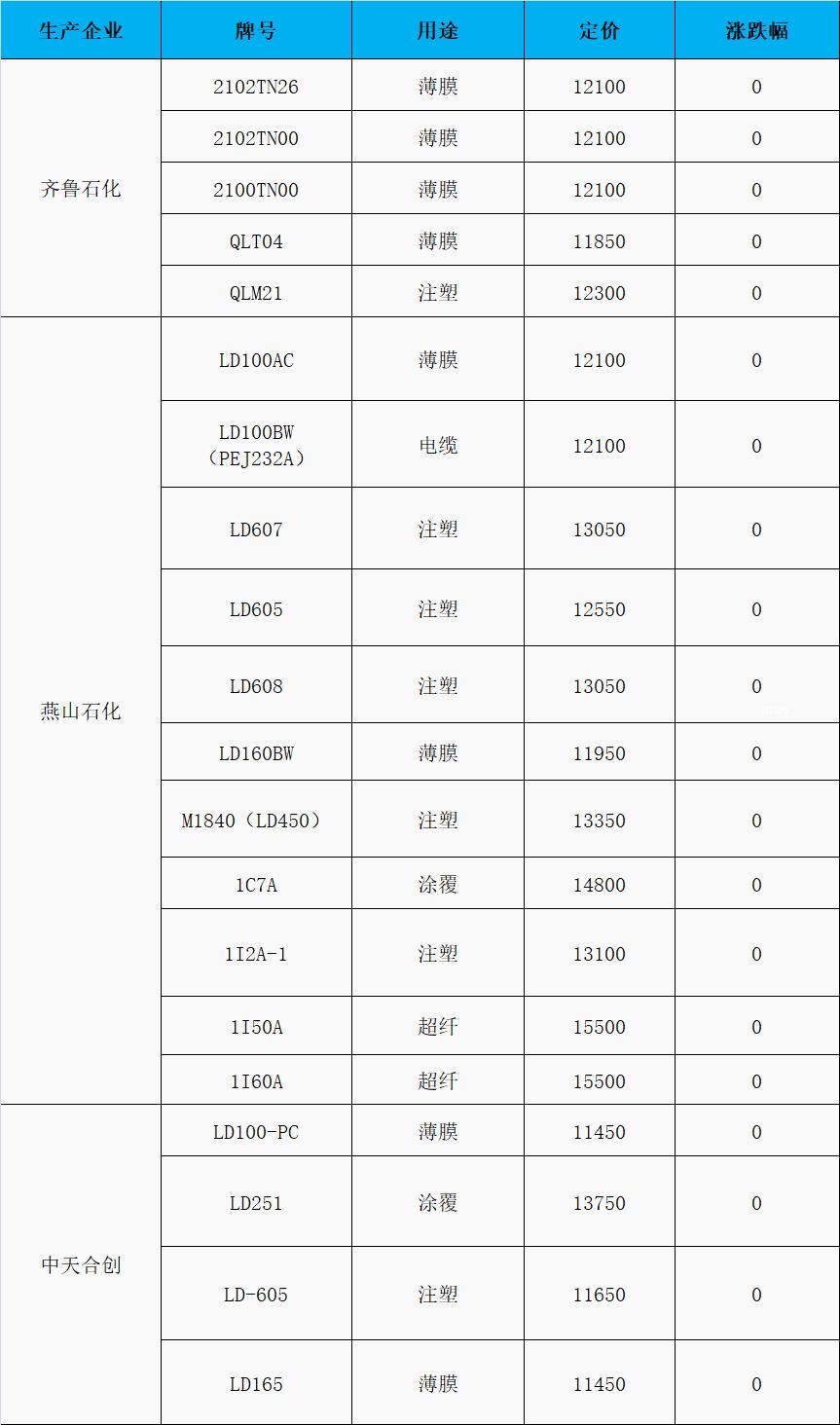 | 生产企业 | 牌号 | 用途 | 定价 | 涨跌幅 |
|---|---|---|---|---|
| 齐鲁石化 | 2102TN26 | 薄膜 | 12100 | 0 |
|  | 2102TN00 | 薄膜 | 12100 | 0 |
|  | 2100TN00 | 薄膜 | 12100 | 0 |
|  | QLT04 | 薄膜 | 11850 | 0 |
|  | QLM21 | 注塑 | 12300 | 0 |
| 燕山石化 | LD100AC | 薄膜 | 12100 | 0 |
|  | LD100BW（PEJ232A） | 电缆 | 12100 | 0 |
|  | LD607 | 注塑 | 13050 | 0 |
|  | LD605 | 注塑 | 12550 | 0 |
|  | LD608 | 注塑 | 13050 | 0 |
|  | LD160BW | 薄膜 | 11950 | 0 |
|  | M1840（LD450） | 注塑 | 13350 | 0 |
|  | 1C7A | 涂覆 | 14800 | 0 |
|  | 1I2A-1 | 注塑 | 13100 | 0 |
|  | 1I50A | 超纤 | 15500 | 0 |
|  | 1I60A | 超纤 | 15500 | 0 |
| 中天合创 | LD100-PC | 薄膜 | 11450 | 0 |
|  | LD251 | 涂覆 | 13750 | 0 |
|  | LD-605 | 注塑 | 11650 | 0 |
|  | LD165 | 薄膜 | 11450 | 0 |